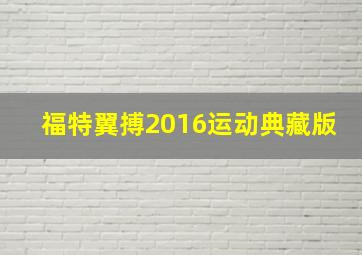 福特翼搏2016运动典藏版